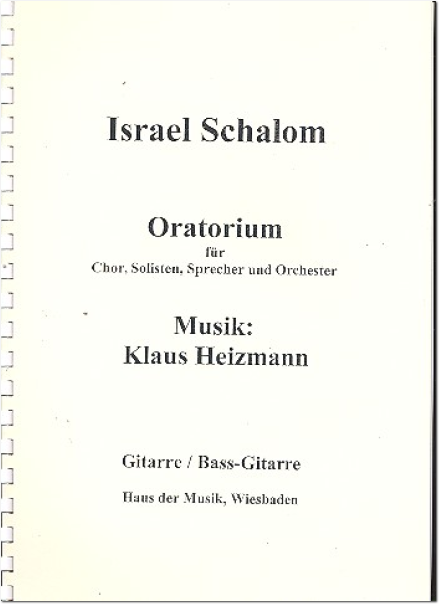 Israel Schalom

Oratorium
für
Chor, Solisten, Sprecher und Orchester

Musik:
Klaus Heizmann

Gitarre / Bass-Gitarre

Haus der Musik, Wiesbaden